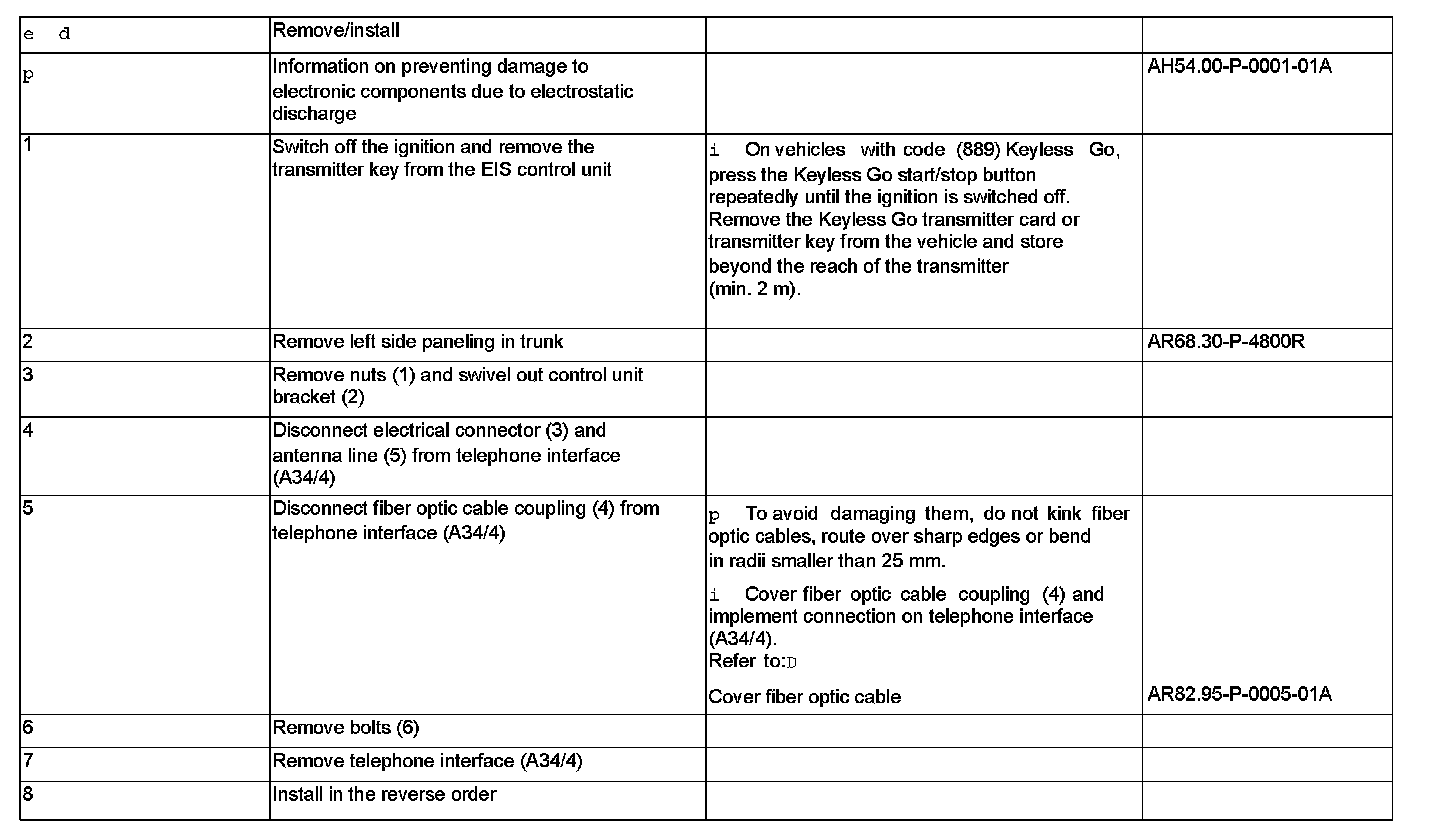 | e d | Remove/install | | |
|---|---|---|---|
| p | Information on preventing damage to electronic components due to electrostatic discharge | | AH54.00-P-0001-01A |
| 1 | Switch off the ignition and remove the transmitter key from the EIS control unit | i On vehicles with code (889) Keyless Go, press the Keyless Go start/stop button repeatedly until the ignition is switched off. Remove the Keyless Go transmitter card or transmitter key from the vehicle and store beyond the reach of the transmitter (min. 2 m). | |
| 2 | Remove left side paneling in trunk | | AR68.30-P-4800R |
| 3 | Remove nuts (1) and swivel out control unit bracket (2) | | |
| 4 | Disconnect electrical connector (3) and antenna line (5) from telephone interface (A34/4) | | |
| 5 | Disconnect fiber optic cable coupling (4) from telephone interface (A34/4) | p To avoid damaging them, do not kink fiber optic cables, route over sharp edges or bend in radii smaller than 25 mm. i Cover fiber optic cable coupling (4) and implement connection on telephone interface (A34/4). Refer to:D Cover fiber optic cable | AR82.95-P-0005-01A |
| 6 | Remove bolts (6) | | |
| 7 | Remove telephone interface (A34/4) | | |
| 8 | Install in the reverse order | | |